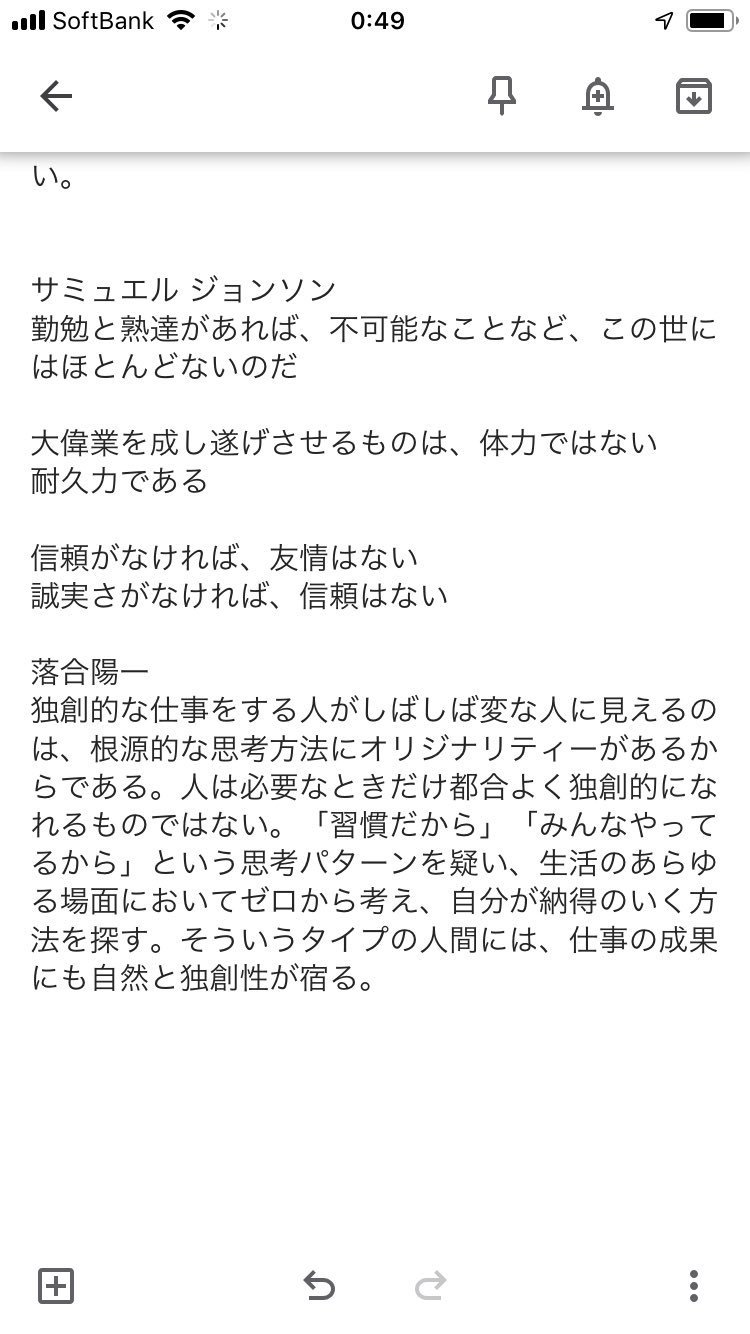 SoftBank 0:49

い。

サミュエル ジョンソン
勤勉と熟達があれば、不可能なことなど、この世にはほとんどないのだ

大偉業を成し遂げさせるものは、体力ではない
耐久力である

信頼がなければ、友情はない
誠実さがなければ、信頼はない

落合陽一
独創的な仕事をする人がしばしば変な人に見えるのは、根源的な思考方法にオリジナリティーがあるからである。人は必要なときだけ都合よく独創的になれるものではない。「習慣だから」「みんなやってるから」という思考パターンを疑い、生活のあらゆる場面においてゼロから考え、自分が納得のいく方法を探す。そういうタイプの人間には、仕事の成果にも自然と独創性が宿る。